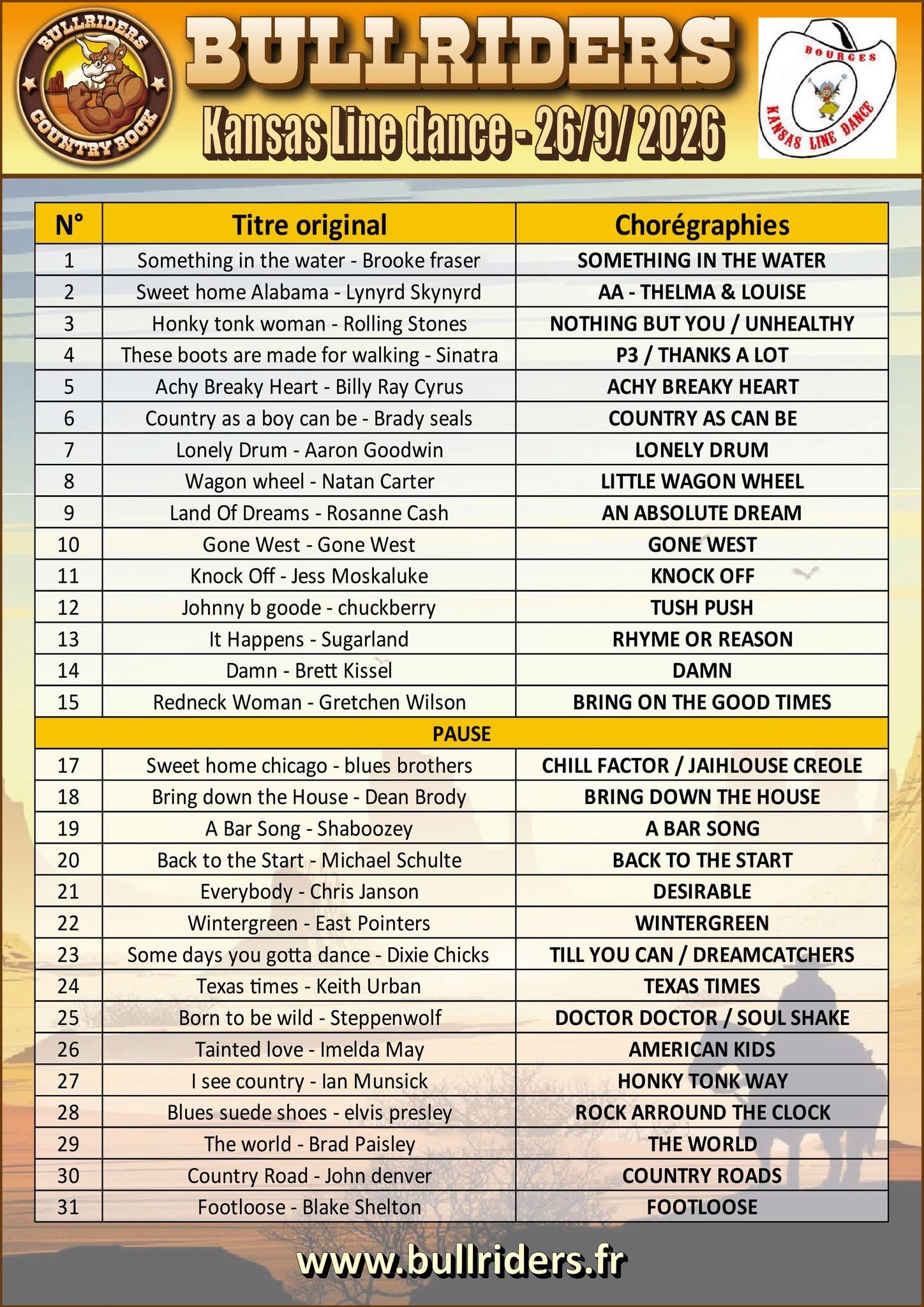 BULLRIDERS COUNTRY ROCK

BULLRIDERS

Kansas Line dance - 26/9/ 2026

BOURGES
KANSAS LINE DANCE

| N° | Titre original | Chorégraphies |
|---|---|---|
| 1 | Something in the water - Brooke fraser | SOMETHING IN THE WATER |
| 2 | Sweet home Alabama - Lynyrd Skynyrd | AA - THELMA & LOUISE |
| 3 | Honky tonk woman - Rolling Stones | NOTHING BUT YOU / UNHEALTHY |
| 4 | These boots are made for walking - Sinatra | P3 / THANKS A LOT |
| 5 | Achy Breaky Heart - Billy Ray Cyrus | ACHY BREAKY HEART |
| 6 | Country as a boy can be - Brady seals | COUNTRY AS CAN BE |
| 7 | Lonely Drum - Aaron Goodwin | LONELY DRUM |
| 8 | Wagon wheel - Natan Carter | LITTLE WAGON WHEEL |
| 9 | Land Of Dreams - Rosanne Cash | AN ABSOLUTE DREAM |
| 10 | Gone West - Gone West | GONE WEST |
| 11 | Knock Off - Jess Moskaluke | KNOCK OFF |
| 12 | Johnny b goode - chuckberry | TUSH PUSH |
| 13 | It Happens - Sugarland | RHYME OR REASON |
| 14 | Damn - Brett Kissel | DAMN |
| 15 | Redneck Woman - Gretchen Wilson | BRING ON THE GOOD TIMES |
| PAUSE | | |
| 17 | Sweet home chicago - blues brothers | CHILL FACTOR / JAIHLOUSE CREOLE |
| 18 | Bring down the House - Dean Brody | BRING DOWN THE HOUSE |
| 19 | A Bar Song - Shaboozey | A BAR SONG |
| 20 | Back to the Start - Michael Schulte | BACK TO THE START |
| 21 | Everybody - Chris Janson | DESIRABLE |
| 22 | Wintergreen - East Pointers | WINTERGREEN |
| 23 | Some days you gotta dance - Dixie Chicks | TILL YOU CAN / DREAMCATCHERS |
| 24 | Texas times - Keith Urban | TEXAS TIMES |
| 25 | Born to be wild - Steppenwolf | DOCTOR DOCTOR / SOUL SHAKE |
| 26 | Tainted love - Imelda May | AMERICAN KIDS |
| 27 | I see country - Ian Munsick | HONKY TONK WAY |
| 28 | Blues suede shoes - elvis presley | ROCK ARROUND THE CLOCK |
| 29 | The world - Brad Paisley | THE WORLD |
| 30 | Country Road - John denver | COUNTRY ROADS |
| 31 | Footloose - Blake Shelton | FOOTLOOSE |

www.bullriders.fr